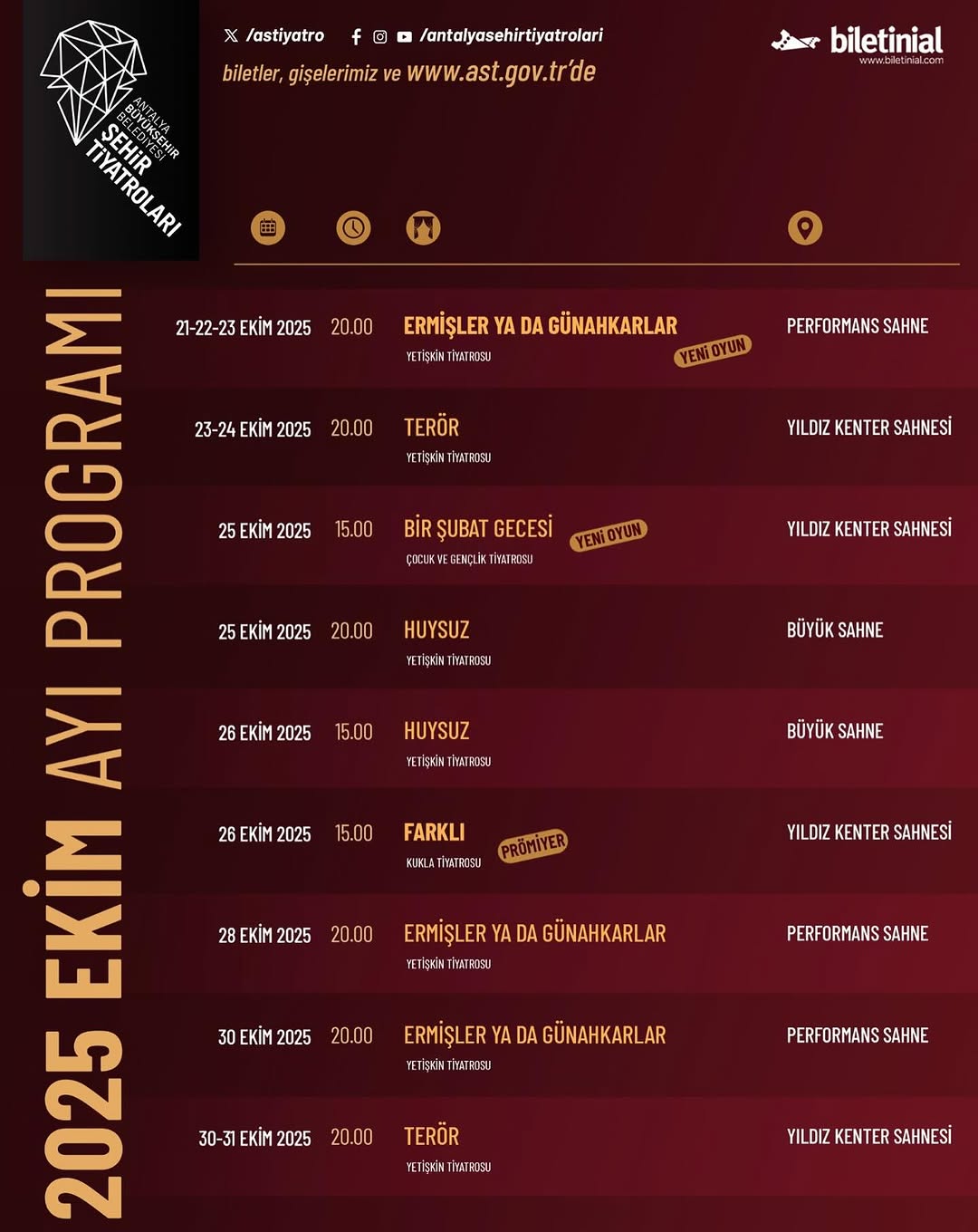 ANTALYA BÜYÜKŞEHİR BELEDİYESİ ŞEHİR TİYATROLARI

/astiyatro /antalyasehirtiyatrolari
biletler, gişelerimiz ve www.ast.gov.tr'de

biletinial
www.biletinial.com

2025 EKİM AYI PROGRAMI

21-22-23 EKİM 2025 20.00 ERMİŞLER YA DA GÜNAHKARLAR YETİŞKİN TİYATROSU YENİ OYUN PERFORMANS SAHNE

23-24 EKİM 2025 20.00 TERÖR YETİŞKİN TİYATROSU YILDIZ KENTER SAHNESİ

25 EKİM 2025 15.00 BİR ŞUBAT GECESİ ÇOCUK VE GENÇLİK TİYATROSU YENİ OYUN YILDIZ KENTER SAHNESİ

25 EKİM 2025 20.00 HUYSUZ YETİŞKİN TİYATROSU BÜYÜK SAHNE

26 EKİM 2025 15.00 HUYSUZ YETİŞKİN TİYATROSU BÜYÜK SAHNE

26 EKİM 2025 15.00 FARKLI KUKLA TİYATROSU PRÖMİYER YILDIZ KENTER SAHNESİ

28 EKİM 2025 20.00 ERMİŞLER YA DA GÜNAHKARLAR YETİŞKİN TİYATROSU PERFORMANS SAHNE

30 EKİM 2025 20.00 ERMİŞLER YA DA GÜNAHKARLAR YETİŞKİN TİYATROSU PERFORMANS SAHNE

30-31 EKİM 2025 20.00 TERÖR YETİŞKİN TİYATROSU YILDIZ KENTER SAHNESİ